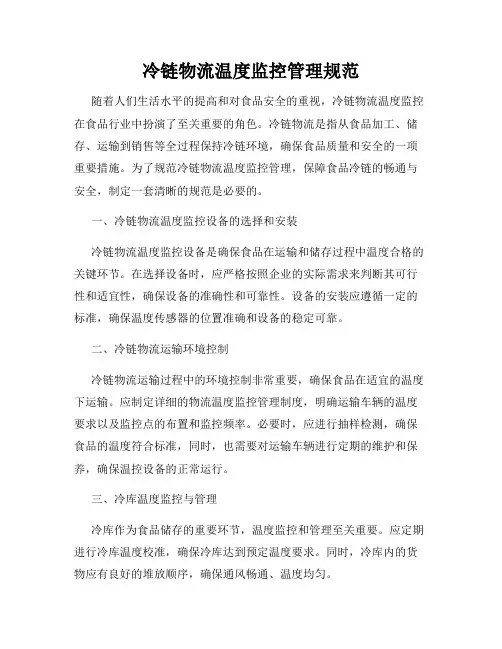 冷链物流温度监控管理规范

随着人们生活水平的提高和对食品安全的重视，冷链物流温度监控在食品行业中扮演了至关重要的角色。冷链物流是指从食品加工、储存、运输到销售等全过程保持冷链环境，确保食品质量和安全的一项重要措施。为了规范冷链物流温度监控管理，保障食品冷链的畅通与安全，制定一套清晰的规范是必要的。

一、冷链物流温度监控设备的选择和安装

冷链物流温度监控设备是确保食品在运输和储存过程中温度合格的关键环节。在选择设备时，应严格按照企业的实际需求来判断其可行性和适宜性，确保设备的准确性和可靠性。设备的安装应遵循一定的标准，确保温度传感器的位置准确和设备的稳定可靠。

二、冷链物流运输环境控制

冷链物流运输过程中的环境控制非常重要，确保食品在适宜的温度下运输。应制定详细的物流温度监控管理制度，明确运输车辆的温度要求以及监控点的布置和监控频率。必要时，应进行抽样检测，确保食品的温度符合标准，同时，也需要对运输车辆进行定期的维护和保养，确保温控设备的正常运行。

三、冷库温度监控与管理

冷库作为食品储存的重要环节，温度监控和管理至关重要。应定期进行冷库温度校准，确保冷库达到预定温度要求。同时，冷库内的货物应有良好的堆放顺序，确保通风畅通、温度均匀。